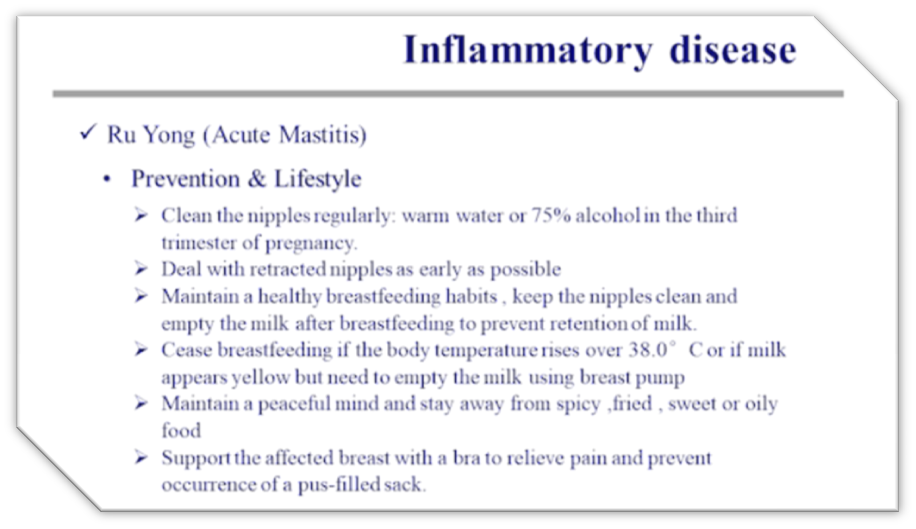 Inflammatory disease

✓ Ru Yong (Acute Mastitis)

• Prevention & Lifestyle

➢ Clean the nipples regularly: warm water or 75% alcohol in the third trimester of pregnancy.

➢ Deal with retracted nipples as early as possible

➢ Maintain a healthy breastfeeding habits , keep the nipples clean and empty the milk after breastfeeding to prevent retention of milk.

➢ Cease breastfeeding if the body temperature rises over 38.0° C or if milk appears yellow but need to empty the milk using breast pump

➢ Maintain a peaceful mind and stay away from spicy ,fried , sweet or oily food

➢ Support the affected breast with a bra to relieve pain and prevent occurrence of a pus-filled sack.